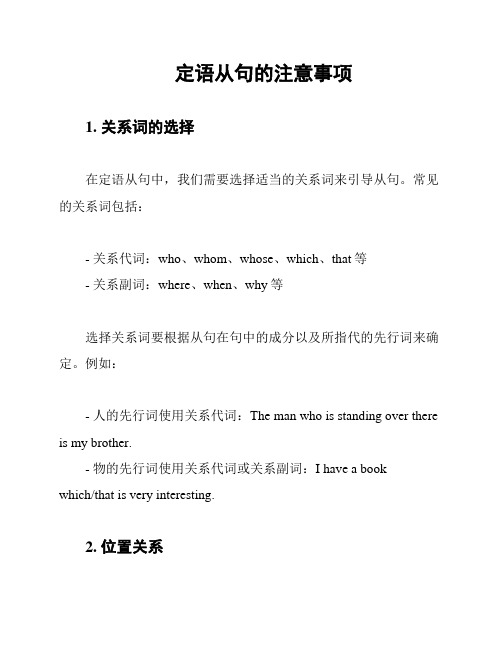 定语从句的注意事项

1. 关系词的选择

在定语从句中，我们需要选择适当的关系词来引导从句。常见的关系词包括：

- 关系代词：who、whom、whose、which、that 等
- 关系副词：where、when、why 等

选择关系词要根据从句在句中的成分以及所指代的先行词来确定。例如：

- 人的先行词使用关系代词：The man who is standing over there is my brother.
- 物的先行词使用关系代词或关系副词：I have a book which/that is very interesting.

2. 位置关系